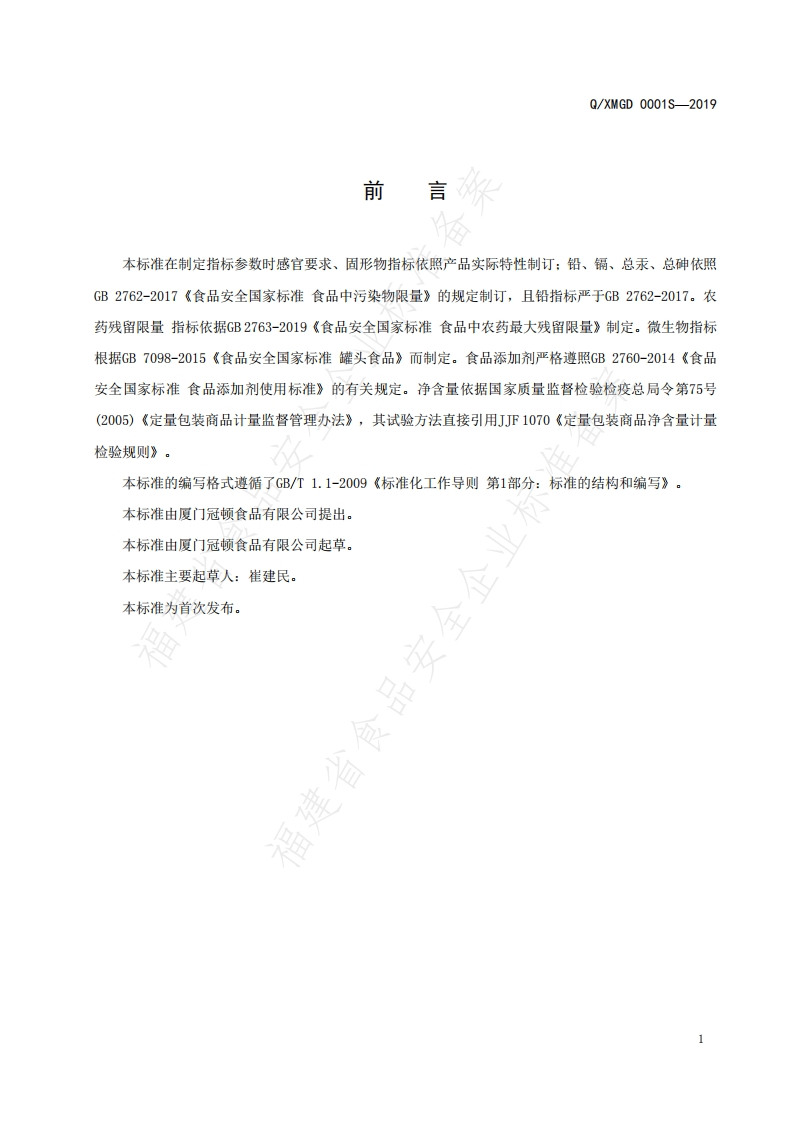 Q/XMGD 0001S—2019

前　言

本标准在制定指标参数时感官要求、固形物指标依照产品实际特性制订；铅、镉、总汞、总砷依照GB 2762-2017《食品安全国家标准 食品中污染物限量》的规定制订，且铅指标严于GB 2762-2017。农药残留限量 指标依据GB 2763-2019《食品安全国家标准 食品中农药最大残留限量》制定。微生物指标根据GB 7098-2015《食品安全国家标准 罐头食品》而制定。食品添加剂严格遵照GB 2760-2014《食品安全国家标准 食品添加剂使用标准》的有关规定。净含量依据国家质量监督检验检疫总局令第75号(2005)《定量包装商品计量监督管理办法》，其试验方法直接引用JJF 1070《定量包装商品净含量计量检验规则》。

本标准的编写格式遵循了GB/T 1.1-2009《标准化工作导则 第1部分：标准的结构和编写》。

本标准由厦门冠顿食品有限公司提出。

本标准由厦门冠顿食品有限公司起草。

本标准主要起草人：崔建民。

本标准为首次发布。

福建省食品安全企业标准备案

福建省食品安全企业标准备案

1